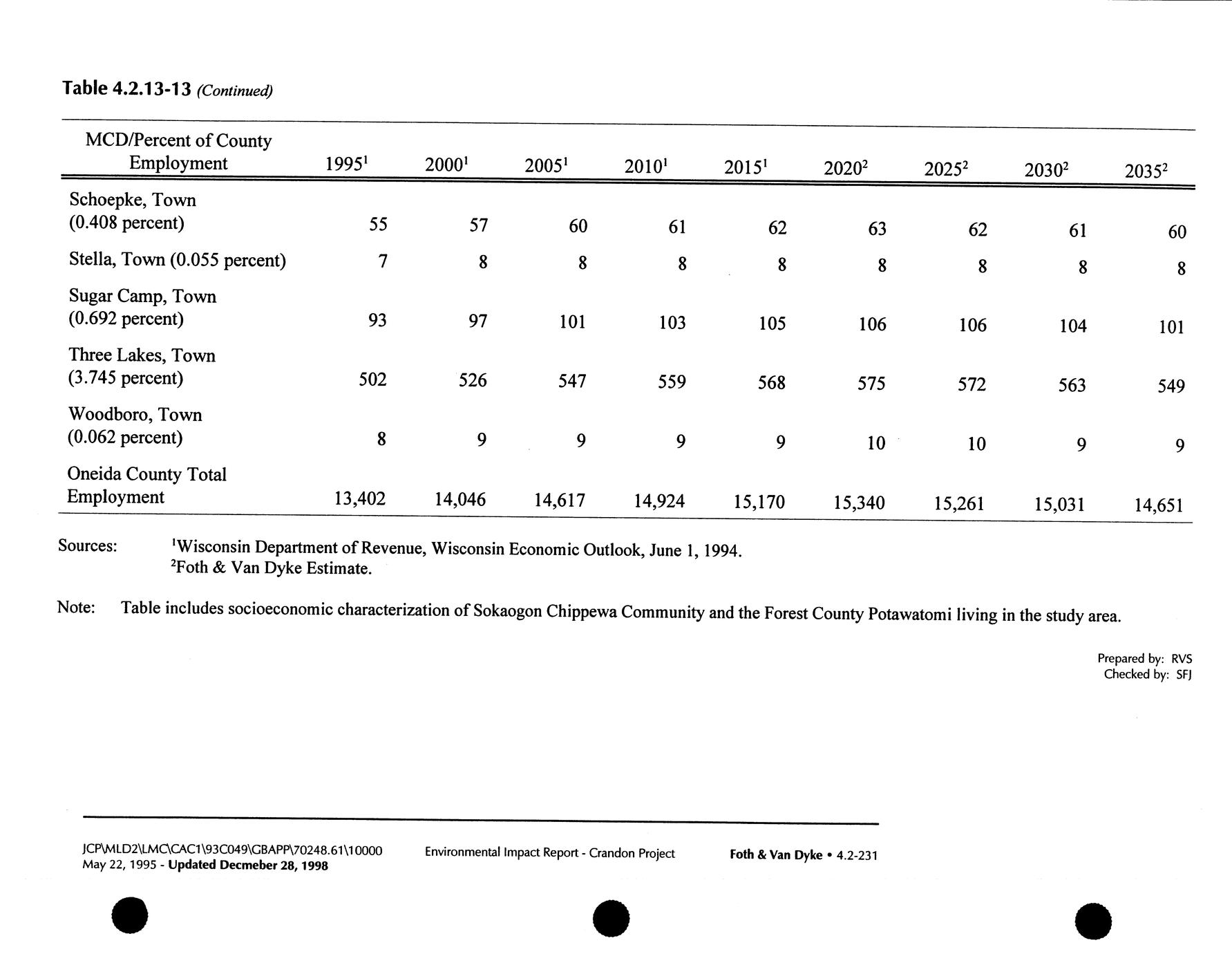 Table 4.2.13-13 (Continued)

| MCD/Percent of County Employment | 1995$^1$ | 2000$^1$ | 2005$^1$ | 2010$^1$ | 2015$^1$ | 2020$^2$ | 2025$^2$ | 2030$^2$ | 2035$^2$ |
|---|---|---|---|---|---|---|---|---|---|
| Schoepke, Town (0.408 percent) | 55 | 57 | 60 | 61 | 62 | 63 | 62 | 61 | 60 |
| Stella, Town (0.055 percent) | 7 | 8 | 8 | 8 | 8 | 8 | 8 | 8 | 8 |
| Sugar Camp, Town (0.692 percent) | 93 | 97 | 101 | 103 | 105 | 106 | 106 | 104 | 101 |
| Three Lakes, Town (3.745 percent) | 502 | 526 | 547 | 559 | 568 | 575 | 572 | 563 | 549 |
| Woodboro, Town (0.062 percent) | 8 | 9 | 9 | 9 | 9 | 10 | 10 | 9 | 9 |
| Oneida County Total Employment | 13,402 | 14,046 | 14,617 | 14,924 | 15,170 | 15,340 | 15,261 | 15,031 | 14,651 |

Sources: $^1$Wisconsin Department of Revenue, Wisconsin Economic Outlook, June 1, 1994.
$^2$Foth & Van Dyke Estimate.

Note: Table includes socioeconomic characterization of Sokaogon Chippewa Community and the Forest County Potawatomi living in the study area.

Prepared by: RVS
Checked by: SFJ

JCP\MLD2\LMC\CAC1\93C049\GBAPP\70248.61\10000
May 22, 1995 - Updated Decmeber 28, 1998

Environmental Impact Report - Crandon Project

Foth & Van Dyke • 4.2-231